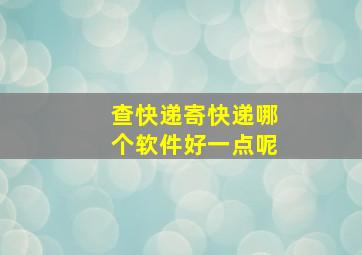 查快递寄快递哪个软件好一点呢